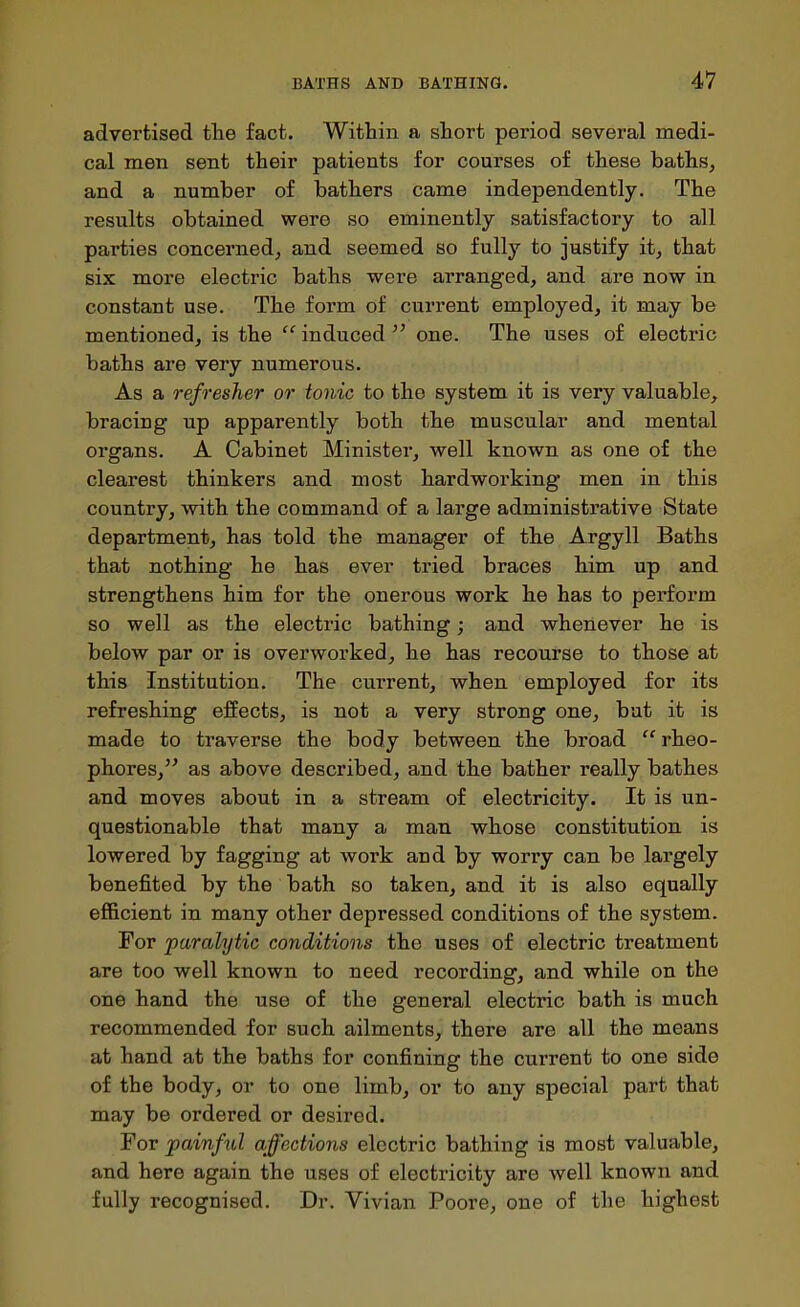 BATHS AND BATHING. 47

advertised the fact. Within a short period several medical men sent their patients for courses of these baths, and a number of bathers came independently. The results obtained were so eminently satisfactory to all parties concerned, and seemed so fully to justify it, that six more electric baths were arranged, and are now in constant use. The form of current employed, it may be mentioned, is the "induced" one. The uses of electric baths are very numerous.

As a refresher or tonic to the system it is very valuable, bracing up apparently both the muscular and mental organs. A Cabinet Minister, well known as one of the clearest thinkers and most hardworking men in this country, with the command of a large administrative State department, has told the manager of the Argyll Baths that nothing he has ever tried braces him up and strengthens him for the onerous work he has to perform so well as the electric bathing; and whenever he is below par or is overworked, he has recourse to those at this Institution. The current, when employed for its refreshing effects, is not a very strong one, but it is made to traverse the body between the broad "rheophores," as above described, and the bather really bathes and moves about in a stream of electricity. It is unquestionable that many a man whose constitution is lowered by fagging at work and by worry can be largely benefited by the bath so taken, and it is also equally efficient in many other depressed conditions of the system.

For paralytic conditions the uses of electric treatment are too well known to need recording, and while on the one hand the use of the general electric bath is much recommended for such ailments, there are all the means at hand at the baths for confining the current to one side of the body, or to one limb, or to any special part that may be ordered or desired.

For painful affections electric bathing is most valuable, and here again the uses of electricity are well known and fully recognised. Dr. Vivian Poore, one of the highest